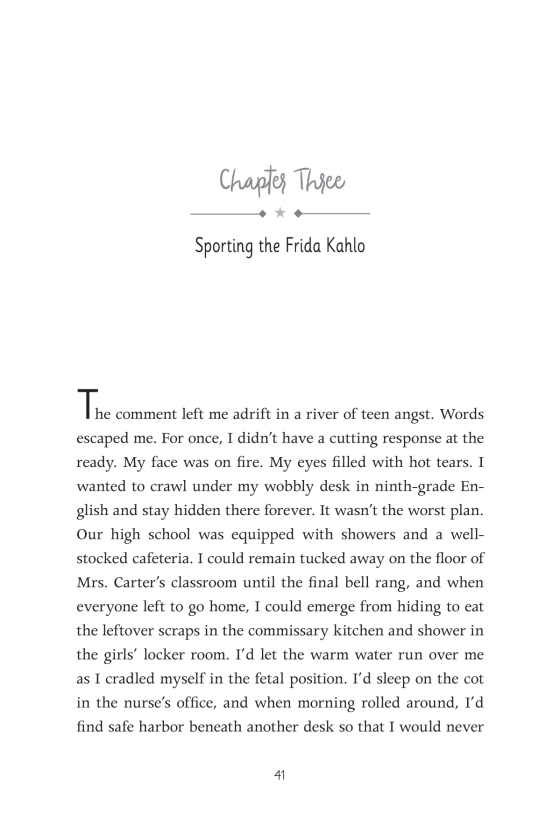 Chapter Three

Sporting the Frida Kahlo

The comment left me adrift in a river of teen angst. Words escaped me. For once, I didn't have a cutting response at the ready. My face was on fire. My eyes filled with hot tears. I wanted to crawl under my wobbly desk in ninth-grade English and stay hidden there forever. It wasn't the worst plan. Our high school was equipped with showers and a well-stocked cafeteria. I could remain tucked away on the floor of Mrs. Carter's classroom until the final bell rang, and when everyone left to go home, I could emerge from hiding to eat the leftover scraps in the commissary kitchen and shower in the girls' locker room. I'd let the warm water run over me as I cradled myself in the fetal position. I'd sleep on the cot in the nurse's office, and when morning rolled around, I'd find safe harbor beneath another desk so that I would never

41